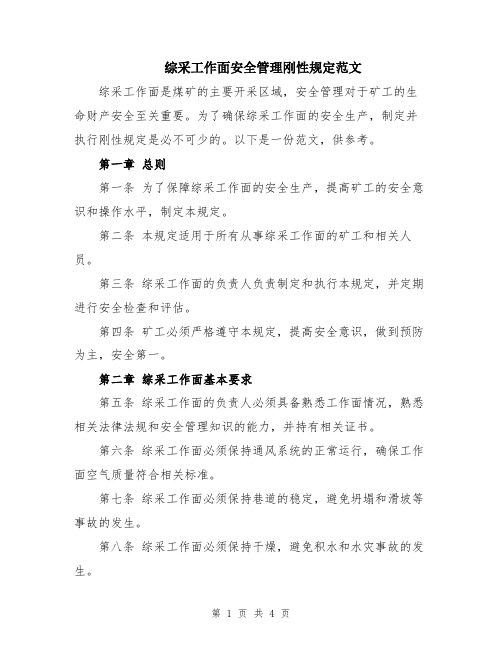 综采工作面安全管理刚性规定范文

综采工作面是煤矿的主要开采区域，安全管理对于矿工的生命财产安全至关重要。为了确保综采工作面的安全生产，制定并执行刚性规定是必不可少的。以下是一份范文，供参考。

第一章 总则

第一条 为了保障综采工作面的安全生产，提高矿工的安全意识和操作水平，制定本规定。

第二条 本规定适用于所有从事综采工作面的矿工和相关人员。

第三条 综采工作面的负责人负责制定和执行本规定，并定期进行安全检查和评估。

第四条 矿工必须严格遵守本规定，提高安全意识，做到预防为主，安全第一。

第二章 综采工作面基本要求

第五条 综采工作面的负责人必须具备熟悉工作面情况，熟悉相关法律法规和安全管理知识的能力，并持有相关证书。

第六条 综采工作面必须保持通风系统的正常运行，确保工作面空气质量符合相关标准。

第七条 综采工作面必须保持巷道的稳定，避免坍塌和滑坡等事故的发生。

第八条 综采工作面必须保持干燥，避免积水和水灾事故的发生。

第 1 页 共 4 页